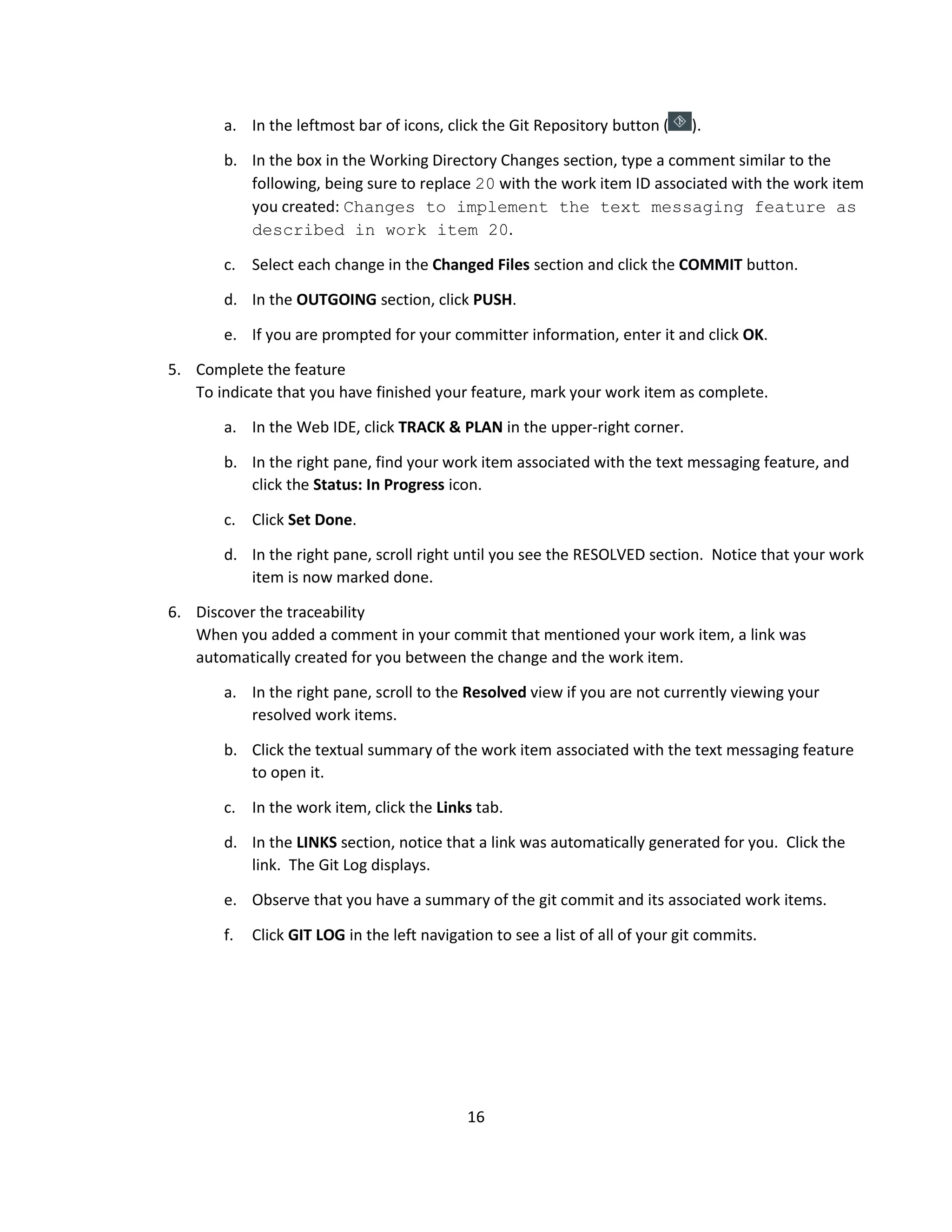 a. In the leftmost bar of icons, click the Git Repository button ( ).

b. In the box in the Working Directory Changes section, type a comment similar to the following, being sure to replace 20 with the work item ID associated with the work item you created: Changes to implement the text messaging feature as described in work item 20.

c. Select each change in the Changed Files section and click the COMMIT button.

d. In the OUTGOING section, click PUSH.

e. If you are prompted for your committer information, enter it and click OK.

5. Complete the feature
To indicate that you have finished your feature, mark your work item as complete.

a. In the Web IDE, click TRACK & PLAN in the upper-right corner.

b. In the right pane, find your work item associated with the text messaging feature, and click the Status: In Progress icon.

c. Click Set Done.

d. In the right pane, scroll right until you see the RESOLVED section. Notice that your work item is now marked done.

6. Discover the traceability
When you added a comment in your commit that mentioned your work item, a link was automatically created for you between the change and the work item.

a. In the right pane, scroll to the Resolved view if you are not currently viewing your resolved work items.

b. Click the textual summary of the work item associated with the text messaging feature to open it.

c. In the work item, click the Links tab.

d. In the LINKS section, notice that a link was automatically generated for you. Click the link. The Git Log displays.

e. Observe that you have a summary of the git commit and its associated work items.

f. Click GIT LOG in the left navigation to see a list of all of your git commits.

16